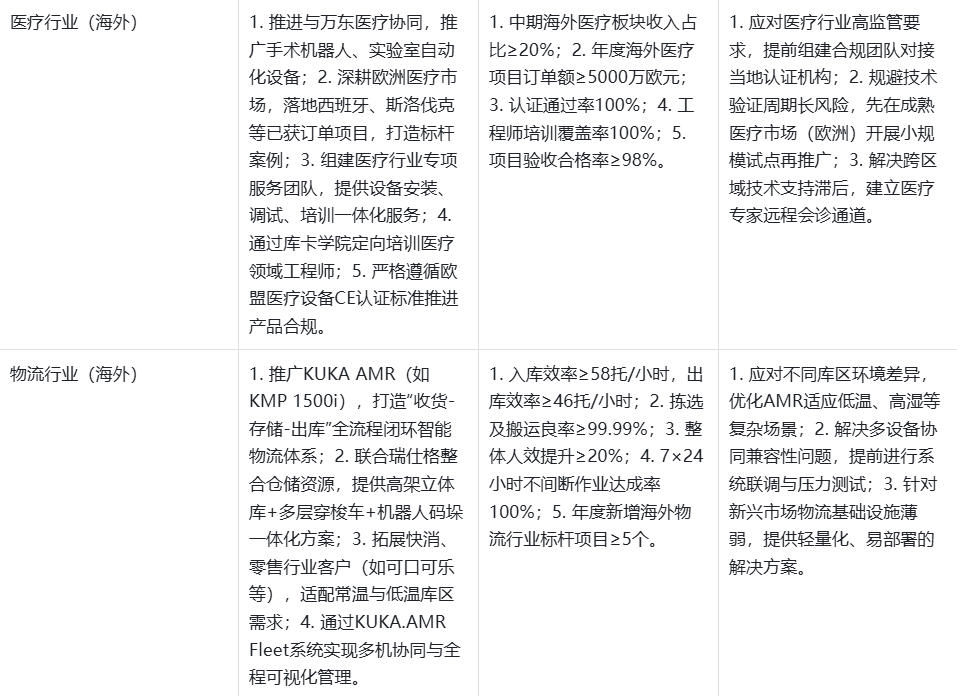 | 医疗行业（海外） | 1. 推进与万东医疗协同，推广手术机器人、实验室自动化设备；2. 深耕欧洲医疗市场，落地西班牙、斯洛伐克等已获订单项目，打造标杆案例；3. 组建医疗行业专项服务团队，提供设备安装、调试、培训一体化服务；4. 通过库卡学院定向培训医疗领域工程师；5. 严格遵循欧盟医疗设备CE认证标准推进产品合规。 | 1. 中期海外医疗板块收入占比≥20%；2. 年度海外医疗项目订单额≥5000万欧元；3. 认证通过率100%；4. 工程师培训覆盖率100%；5. 项目验收合格率≥98%。 | 1. 应对医疗行业高监管要求，提前组建合规团队对接当地认证机构；2. 规避技术验证周期长风险，先在成熟医疗市场（欧洲）开展小规模试点再推广；3. 解决跨区域技术支持滞后，建立医疗专家远程会诊通道。 |
|---|---|---|---|
| 物流行业（海外） | 1. 推广KUKA AMR（如KMP 1500i），打造"收货-存储-出库"全流程闭环智能物流体系；2. 联合瑞仕格整合仓储资源，提供高架立体库+多层穿梭车+机器人码垛一体化方案；3. 拓展快消、零售行业客户（如可口可乐等），适配常温与低温库区需求；4. 通过KUKA.AMR Fleet系统实现多机协同与全程可视化管理。 | 1. 入库效率≥58托/小时，出库效率≥46托/小时；2. 拣选及搬运良率≥99.99%；3. 整体人效提升≥20%；4. 7×24小时不间断作业达成率100%；5. 年度新增海外物流行业标杆项目≥5个。 | 1. 应对不同库区环境差异，优化AMR适应低温、高湿等复杂场景；2. 解决多设备协同兼容性问题，提前进行系统联调与压力测试；3. 针对新兴市场物流基础设施薄弱，提供轻量化、易部署的解决方案。 |